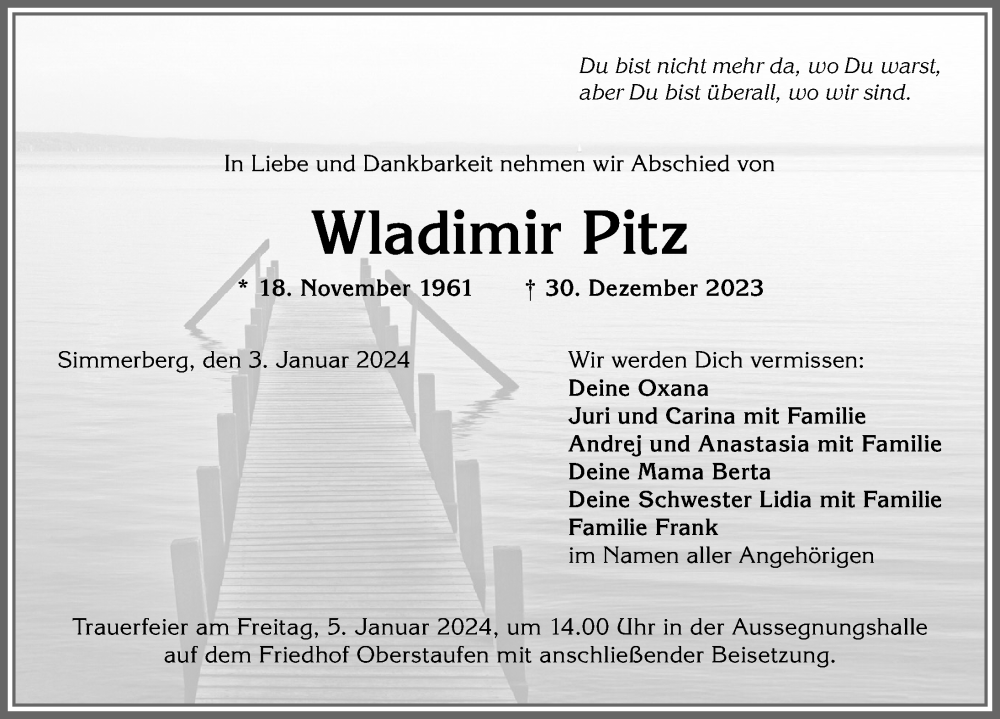 Du bist nicht mehr da, wo Du warst,
aber Du bist überall, wo wir sind.

In Liebe und Dankbarkeit nehmen wir Abschied von

Wladimir Pitz

* 18. November 1961 † 30. Dezember 2023

Simmerberg, den 3. Januar 2024

Wir werden Dich vermissen:
Deine Oxana
Juri und Carina mit Familie
Andrej und Anastasia mit Familie
Deine Mama Berta
Deine Schwester Lidia mit Familie
Familie Frank
im Namen aller Angehörigen

Trauerfeier am Freitag, 5. Januar 2024, um 14.00 Uhr in der Aussegnungshalle auf dem Friedhof Oberstaufen mit anschließender Beisetzung.